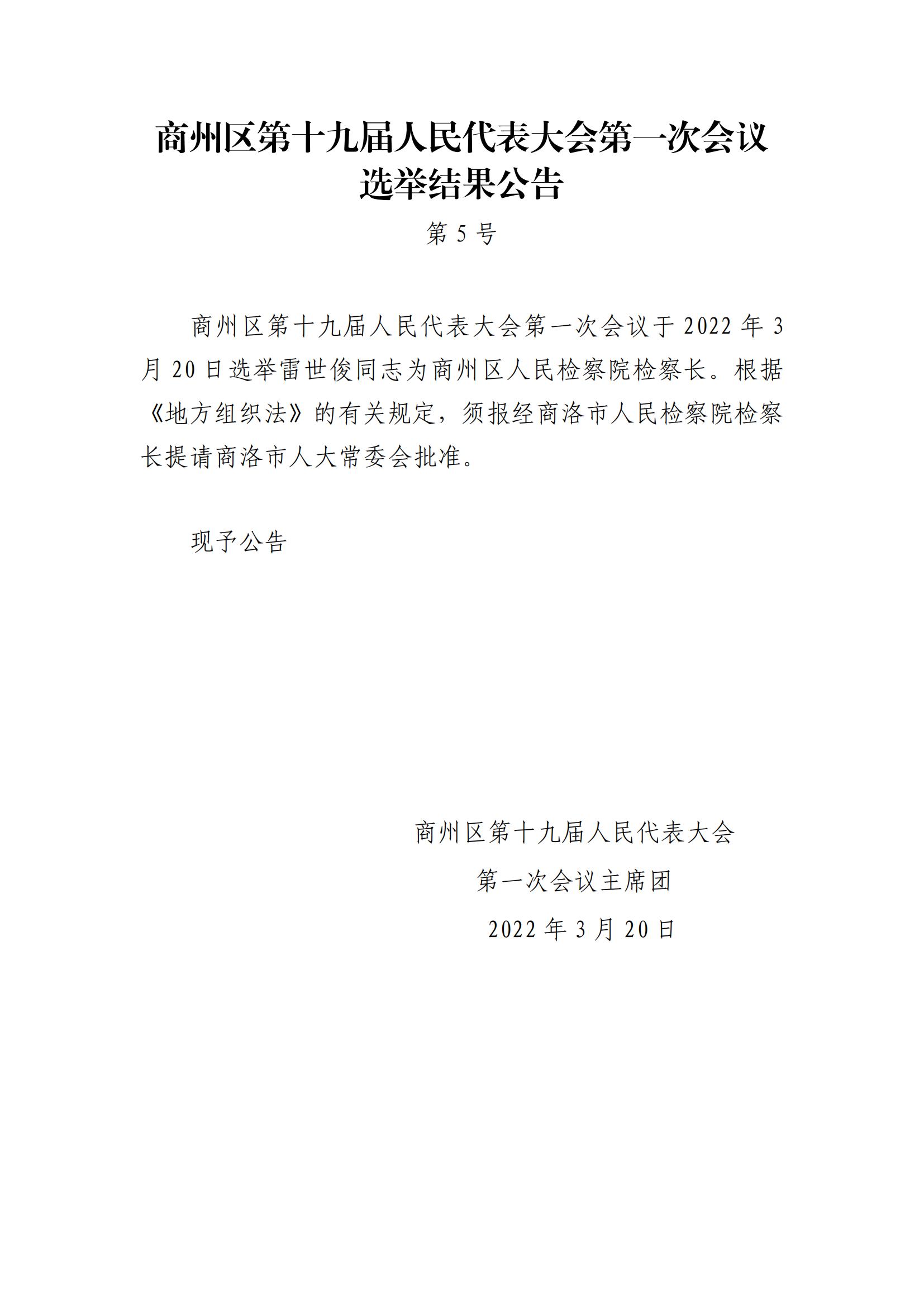 商州区第十九届人民代表大会第一次会议
选举结果公告

第 5 号

商州区第十九届人民代表大会第一次会议于 2022 年 3 月 20 日选举雷世俊同志为商州区人民检察院检察长。根据《地方组织法》的有关规定，须报经商洛市人民检察院检察长提请商洛市人大常委会批准。

现予公告

商州区第十九届人民代表大会
第一次会议主席团
2022 年 3 月 20 日